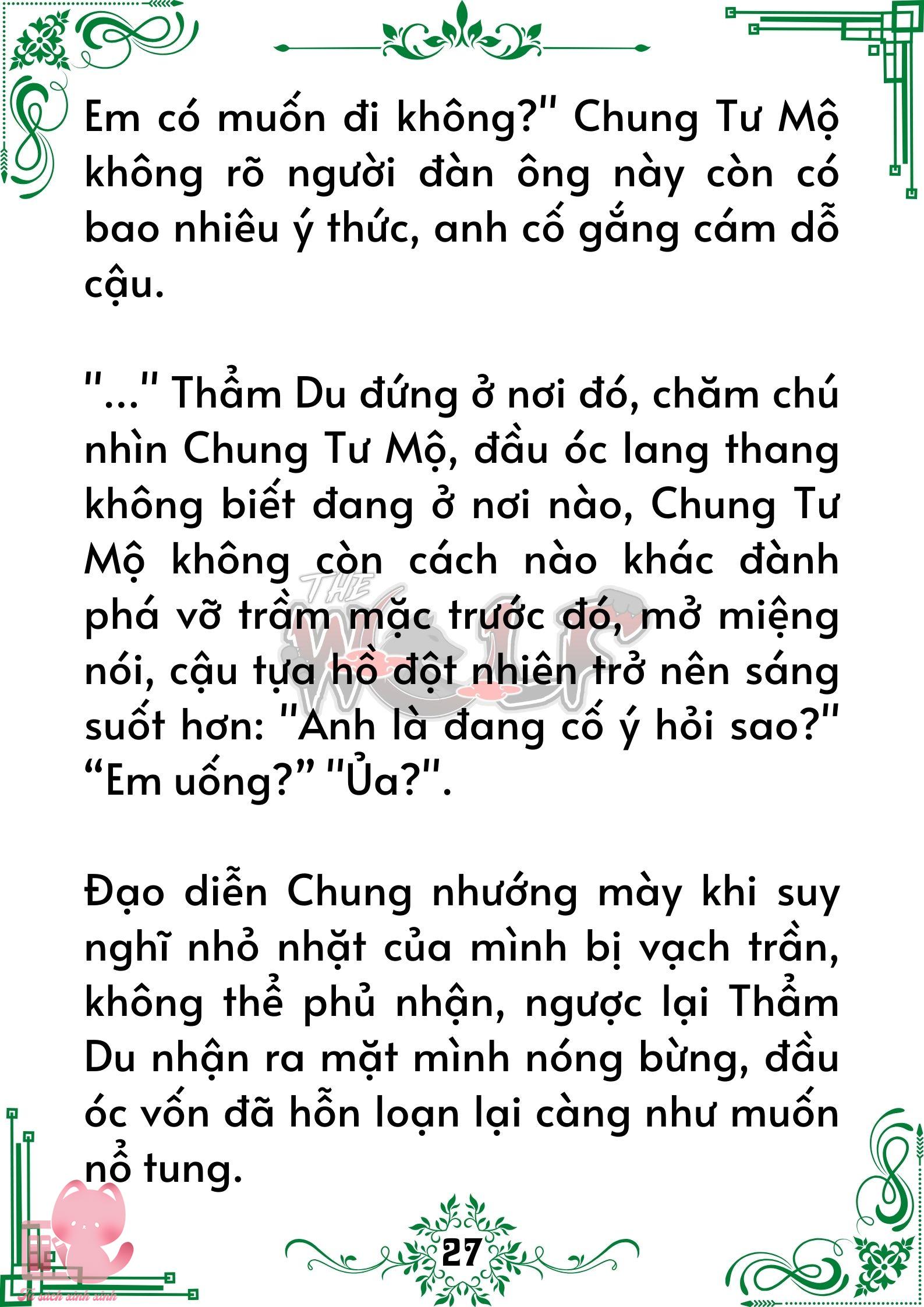 Em có muốn đi không?" Chung Tư Mộ không rõ người đàn ông này còn có bao nhiêu ý thức, anh cố gắng cám dỗ cậu.

"..." Thẩm Du đứng ở nơi đó, chăm chú nhìn Chung Tư Mộ, đầu óc lang thang không biết đang ở nơi nào, Chung Tư Mộ không còn cách nào khác đành phá vỡ trầm mặc trước đó, mở miệng nói, cậu tựa hồ đột nhiên trở nên sáng suốt hơn: "Anh là đang cố ý hỏi sao?" "Em uống?" "Ủa?".

Đạo diễn Chung nhướng mày khi suy nghĩ nhỏ nhặt của mình bị vạch trần, không thể phủ nhận, ngược lại Thẩm Du nhận ra mặt mình nóng bừng, đầu óc vốn đã hỗn loạn lại càng như muốn nổ tung.

27

THE WOLF